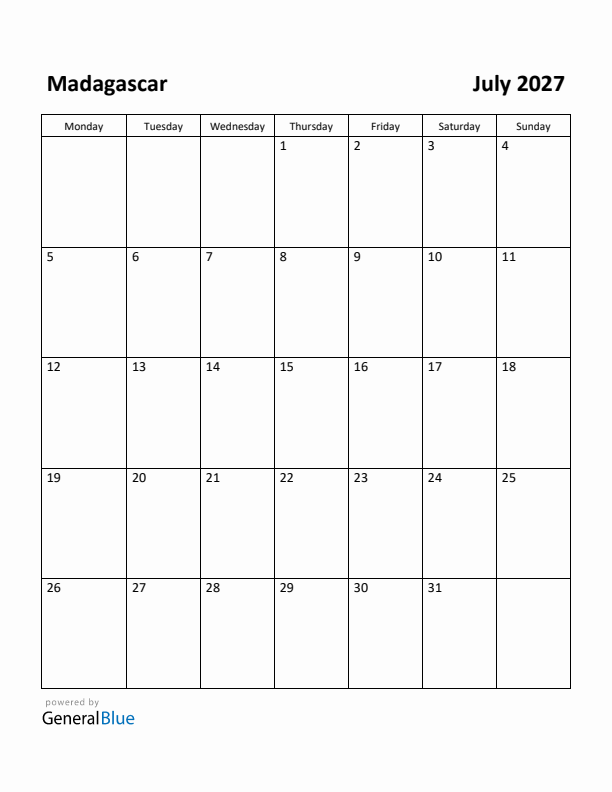 Madagascar

July 2027

| Monday | Tuesday | Wednesday | Thursday | Friday | Saturday | Sunday |
|---|---|---|---|---|---|---|
| | | | 1 | 2 | 3 | 4 |
| 5 | 6 | 7 | 8 | 9 | 10 | 11 |
| 12 | 13 | 14 | 15 | 16 | 17 | 18 |
| 19 | 20 | 21 | 22 | 23 | 24 | 25 |
| 26 | 27 | 28 | 29 | 30 | 31 | |

powered by
GeneralBlue